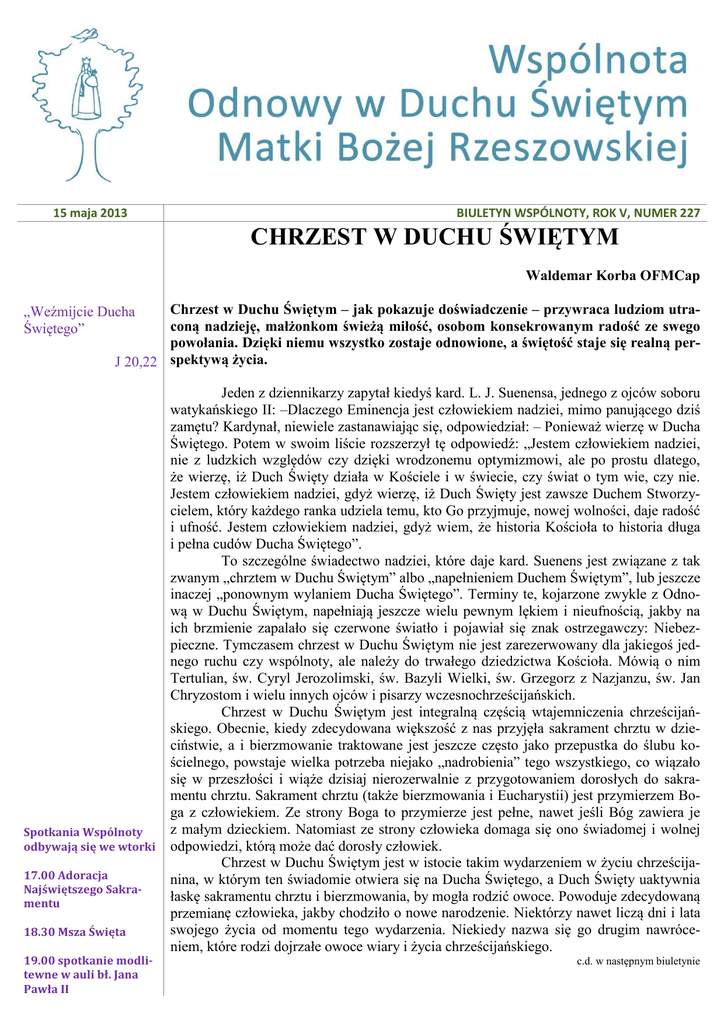 Wspólnota
Odnowy w Duchu Świętym
Matki Bożej Rzeszowskiej

15 maja 2013

BIULETYN WSPÓLNOTY, ROK V, NUMER 227

„Weźmijcie Ducha Świętego”

J 20,22

Spotkania Wspólnoty odbywają się we wtorki

17.00 Adoracja Najświętszego Sakramentu

18.30 Msza Święta

19.00 spotkanie modlitewne w auli bł. Jana Pawła II

CHRZEST W DUCHU ŚWIĘTYM

Waldemar Korba OFMCap

Chrzest w Duchu Świętym – jak pokazuje doświadczenie – przywraca ludziom utraconą nadzieję, małżonkom świeżą miłość, osobom konsekrowanym radość ze swego powołania. Dzięki niemu wszystko zostaje odnowione, a świętość staje się realną perspektywą życia.

Jeden z dziennikarzy zapytał kiedyś kard. L. J. Suenensa, jednego z ojców soboru watykańskiego II: –Dlaczego Eminencja jest człowiekiem nadziei, mimo panującego dziś zamętu? Kardynał, niewiele zastanawiając się, odpowiedział: – Ponieważ wierzę w Ducha Świętego. Potem w swoim liście rozszerzył tę odpowiedź: „Jestem człowiekiem nadziei, nie z ludzkich względów czy dzięki wrodzonemu optymizmowi, ale po prostu dlatego, że wierzę, iż Duch Święty działa w Kościele i w świecie, czy świat o tym wie, czy nie. Jestem człowiekiem nadziei, gdyż wierzę, iż Duch Święty jest zawsze Duchem Stworzycielem, który każdego ranka udziela temu, kto Go przyjmuje, nowej wolności, daje radość i ufność. Jestem człowiekiem nadziei, gdyż wiem, że historia Kościoła to historia długa i pełna cudów Ducha Świętego”.

To szczególne świadectwo nadziei, które daje kard. Suenens jest związane z tak zwanym „chrztem w Duchu Świętym” albo „napełnieniem Duchem Świętym”, lub jeszcze inaczej „ponownym wylaniem Ducha Świętego”. Terminy te, kojarzone zwykle z Odnową w Duchu Świętym, napełniają jeszcze wielu pewnym lękiem i nieufnością, jakby na ich brzmienie zapalało się czerwone światło i pojawiał się znak ostrzegawczy: Niebezpieczne. Tymczasem chrzest w Duchu Świętym nie jest zarezerwowany dla jakiegoś jednego ruchu czy wspólnoty, ale należy do trwałego dziedzictwa Kościoła. Mówią o nim Tertulian, św. Cyryl Jerozolimski, św. Bazyli Wielki, św. Grzegorz z Nazjanzu, św. Jan Chryzostom i wielu innych ojców i pisarzy wczesnochrześcijańskich.

Chrzest w Duchu Świętym jest integralną częścią wtajemniczenia chrześcijańskiego. Obecnie, kiedy zdecydowana większość z nas przyjęła sakrament chrztu w dzieciństwie, a i bierzmowanie traktowane jest jeszcze często jako przepustka do ślubu kościelnego, powstaje wielka potrzeba niejako „nadrobienia” tego wszystkiego, co wiązało się w przeszłości i wiąże dzisiaj nierozerwalnie z przygotowaniem dorosłych do sakramentu chrztu. Sakrament chrztu (także bierzmowania i Eucharystii) jest przymierzem Boga z człowiekiem. Ze strony Boga to przymierze jest pełne, nawet jeśli Bóg zawiera je z małym dzieckiem. Natomiast ze strony człowieka domaga się ono świadomej i wolnej odpowiedzi, którą może dać dorosły człowiek.

Chrzest w Duchu Świętym jest w istocie takim wydarzeniem w życiu chrześcijanina, w którym ten świadomie otwiera się na Ducha Świętego, a Duch Święty uaktywnia łaskę sakramentu chrztu i bierzmowania, by mogła rodzić owoce. Powoduje zdecydowaną przemianę człowieka, jakby chodziło o nowe narodzenie. Niektórzy nawet liczą dni i lata swojego życia od momentu tego wydarzenia. Niekiedy nazwa się go drugim nawróceniem, które rodzi dojrzałe owoce wiary i życia chrześcijańskiego.

c.d. w następnym biuletynie